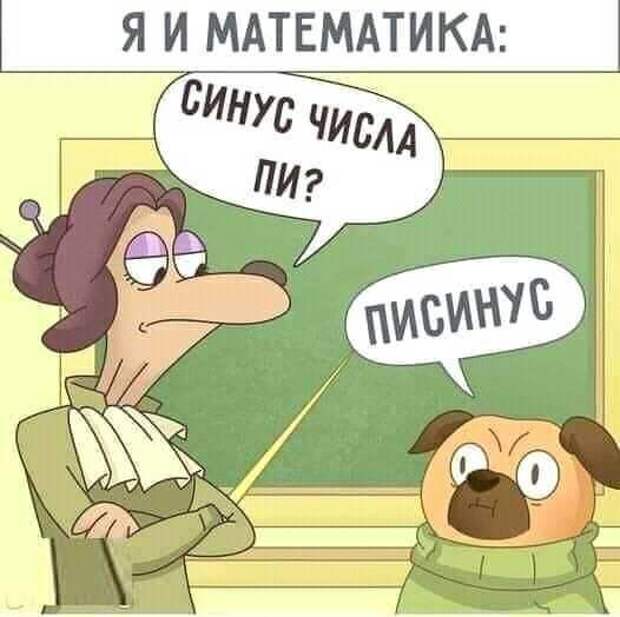 Я И МАТЕМАТИКА:

СИНУС ЧИСЛА ПИ?

ПИСИНУС